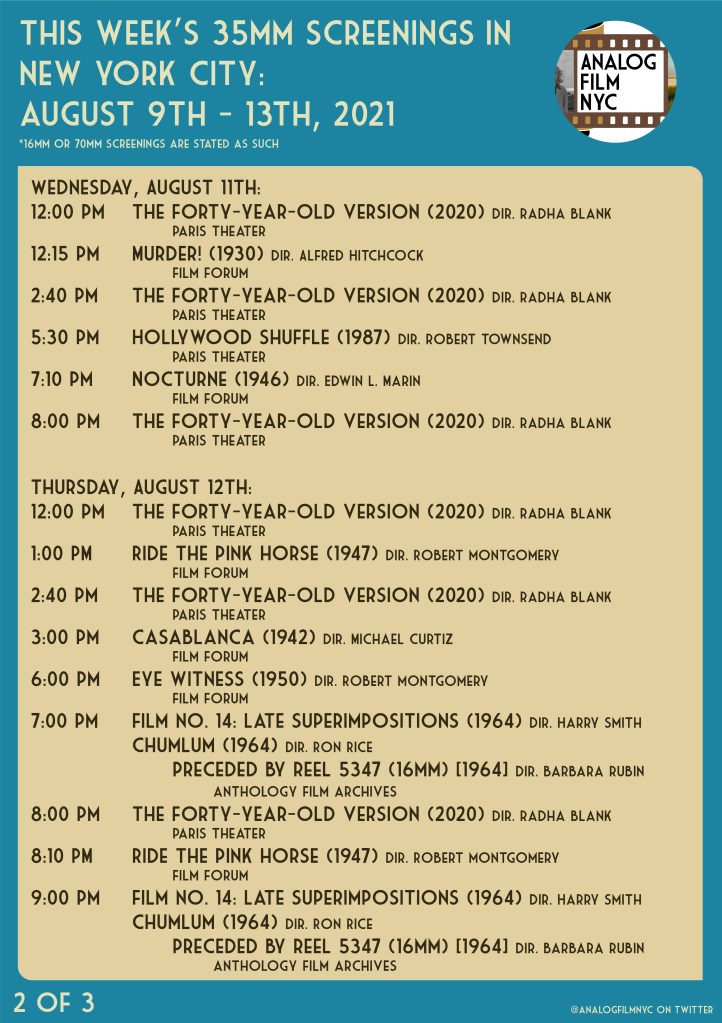 THIS WEEK'S 35MM SCREENINGS IN NEW YORK CITY:
AUGUST 9TH - 13TH, 2021

*16MM OR 70MM SCREENINGS ARE STATED AS SUCH

ANALOG FILM NYC

WEDNESDAY, AUGUST 11TH:

12:00 PM THE FORTY-YEAR-OLD VERSION (2020) DIR. RADHA BLANK
PARIS THEATER

12:15 PM MURDER! (1930) DIR. ALFRED HITCHCOCK
FILM FORUM

2:40 PM THE FORTY-YEAR-OLD VERSION (2020) DIR. RADHA BLANK
PARIS THEATER

5:30 PM HOLLYWOOD SHUFFLE (1987) DIR. ROBERT TOWNSEND
PARIS THEATER

7:10 PM NOCTURNE (1946) DIR. EDWIN L. MARIN
FILM FORUM

8:00 PM THE FORTY-YEAR-OLD VERSION (2020) DIR. RADHA BLANK
PARIS THEATER

THURSDAY, AUGUST 12TH:

12:00 PM THE FORTY-YEAR-OLD VERSION (2020) DIR. RADHA BLANK
PARIS THEATER

1:00 PM RIDE THE PINK HORSE (1947) DIR. ROBERT MONTGOMERY
FILM FORUM

2:40 PM THE FORTY-YEAR-OLD VERSION (2020) DIR. RADHA BLANK
PARIS THEATER

3:00 PM CASABLANCA (1942) DIR. MICHAEL CURTIZ
FILM FORUM

6:00 PM EYE WITNESS (1950) DIR. ROBERT MONTGOMERY
FILM FORUM

7:00 PM FILM NO. 14: LATE SUPERIMPOSITIONS (1964) DIR. HARRY SMITH
CHUMLUM (1964) DIR. RON RICE
PRECEDED BY REEL 5347 (16MM) [1964] DIR. BARBARA RUBIN
ANTHOLOGY FILM ARCHIVES

8:00 PM THE FORTY-YEAR-OLD VERSION (2020) DIR. RADHA BLANK
PARIS THEATER

8:10 PM RIDE THE PINK HORSE (1947) DIR. ROBERT MONTGOMERY
FILM FORUM

9:00 PM FILM NO. 14: LATE SUPERIMPOSITIONS (1964) DIR. HARRY SMITH
CHUMLUM (1964) DIR. RON RICE
PRECEDED BY REEL 5347 (16MM) [1964] DIR. BARBARA RUBIN
ANTHOLOGY FILM ARCHIVES

2 OF 3

@ANALOGFILMNYC ON TWITTER